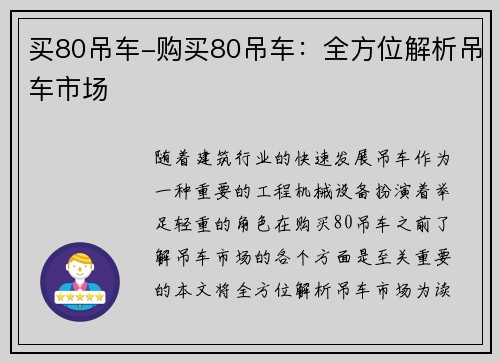 买80吊车-购买80吊车：全方位解析吊车市场

随着建筑行业的快速发展吊车作为一种重要的工程机械设备扮演着举足轻重的角色在购买80吊车之前了解吊车市场的各个方面是至关重要的本文将全方位解析吊车市场为读